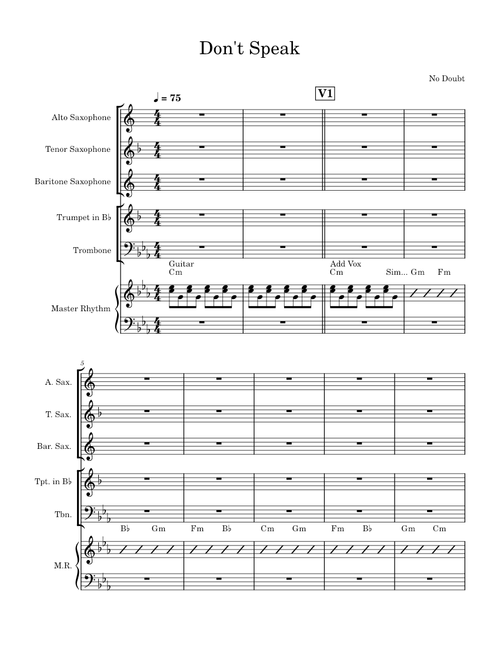 Don't Speak

No Doubt

♩ = 75

V1

Alto Saxophone

Tenor Saxophone

Baritone Saxophone

Trumpet in B♭

Trombone

Guitar
Cm

Add Vox
Cm

Sim... Gm Fm

Master Rhythm

5

A. Sax.

T. Sax.

Bar. Sax.

Tpt. in B♭

Tbn.

B♭ Gm Fm B♭ Cm Gm Fm B♭ Gm Cm

M.R.